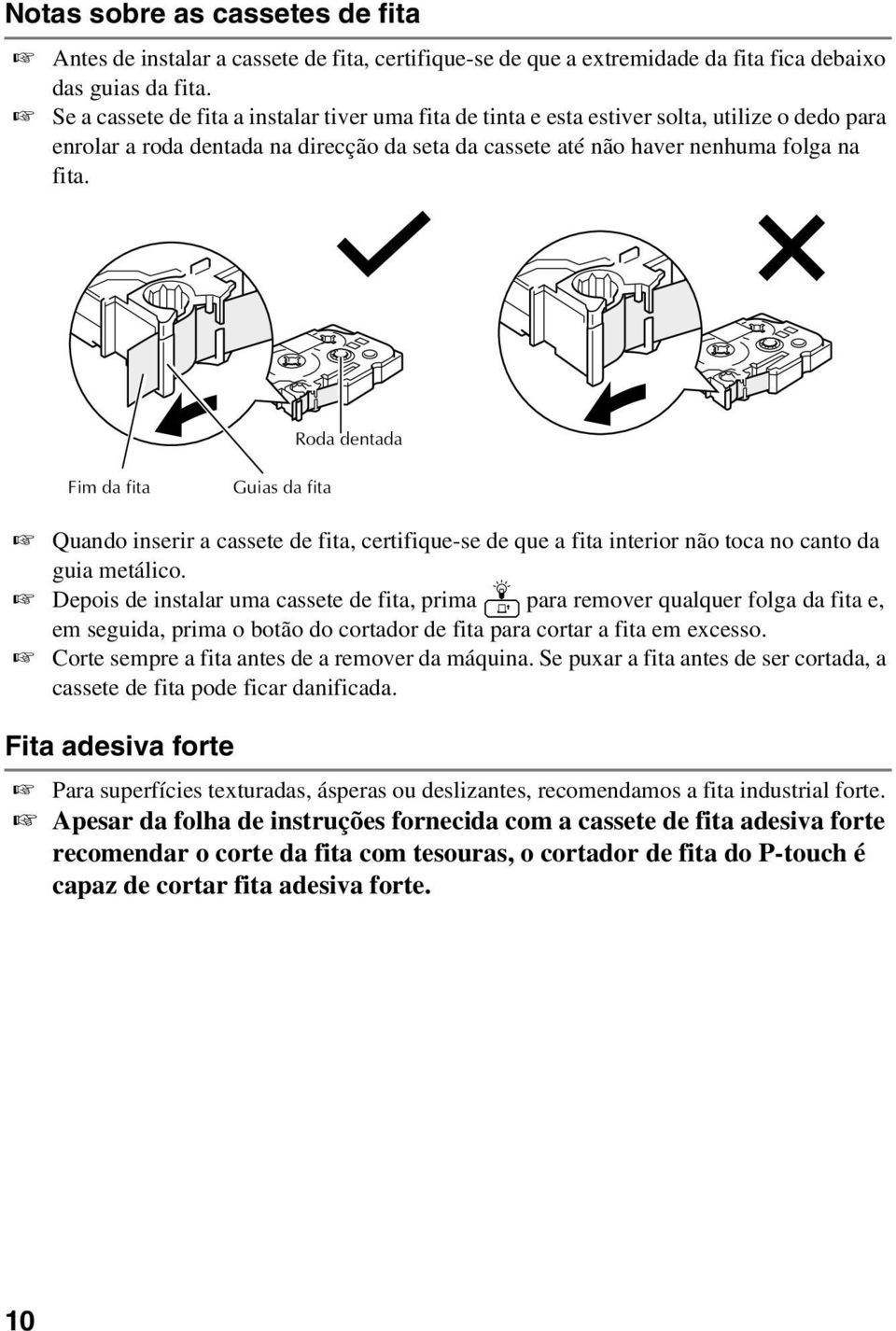 Notas sobre as cassetes de fita

☞ Antes de instalar a cassete de fita, certifique-se de que a extremidade da fita fica debaixo das guias da fita.
☞ Se a cassete de fita a instalar tiver uma fita de tinta e esta estiver solta, utilize o dedo para enrolar a roda dentada na direcção da seta da cassete até não haver nenhuma folga na fita.

Roda dentada

Fim da fita

Guias da fita

☞ Quando inserir a cassete de fita, certifique-se de que a fita interior não toca no canto da guia metálico.
☞ Depois de instalar uma cassete de fita, prima para remover qualquer folga da fita e, em seguida, prima o botão do cortador de fita para cortar a fita em excesso.
☞ Corte sempre a fita antes de a remover da máquina. Se puxar a fita antes de ser cortada, a cassete de fita pode ficar danificada.

Fita adesiva forte

☞ Para superfícies texturadas, ásperas ou deslizantes, recomendamos a fita industrial forte.
☞ Apesar da folha de instruções fornecida com a cassete de fita adesiva forte recomendar o corte da fita com tesouras, o cortador de fita do P-touch é capaz de cortar fita adesiva forte.

10